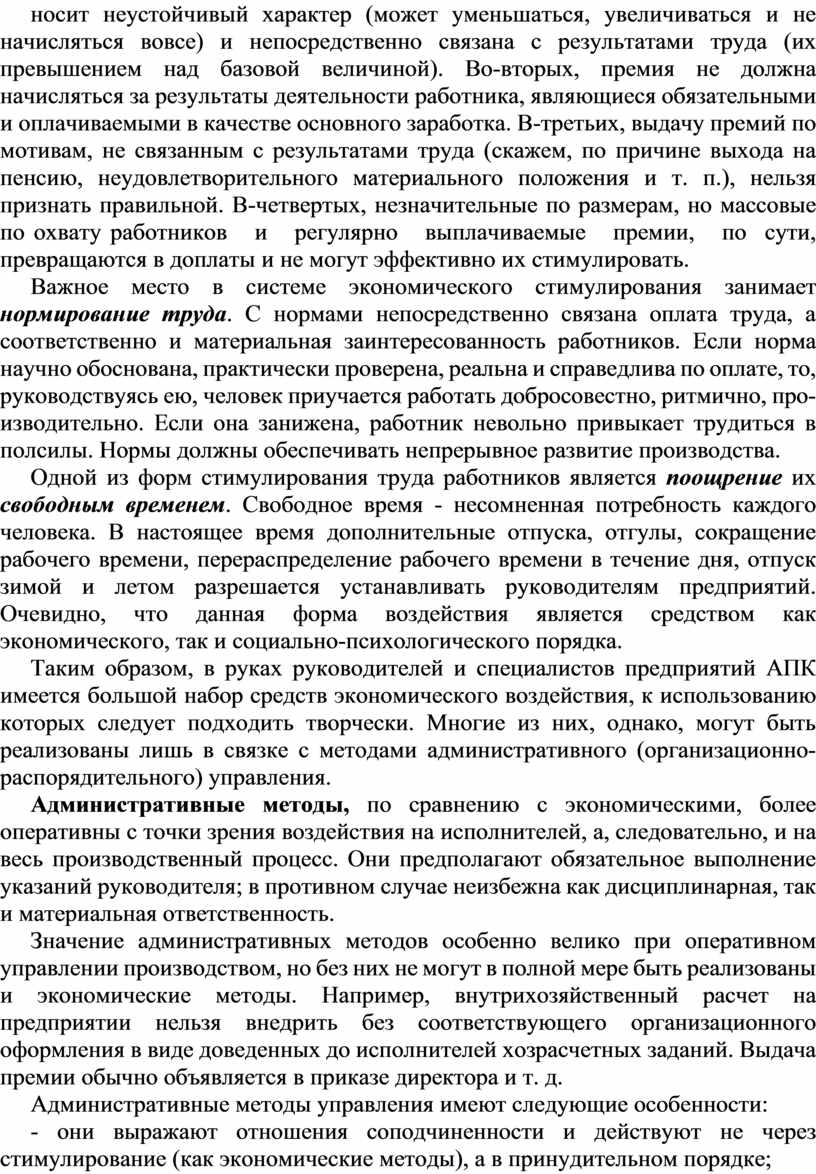 носит неустойчивый характер (может уменьшаться, увеличиваться и не начисляться вовсе) и непосредственно связана с результатами труда (их превышением над базовой величиной). Во-вторых, премия не должна начисляться за результаты деятельности работника, являющиеся обязательными и оплачиваемыми в качестве основного заработка. В-третьих, выдачу премий по мотивам, не связанным с результатами труда (скажем, по причине выхода на пенсию, неудовлетворительного материального положения и т. п.), нельзя признать правильной. В-четвертых, незначительные по размерам, но массовые по охвату работников и регулярно выплачиваемые премии, по сути, превращаются в доплаты и не могут эффективно их стимулировать.

Важное место в системе экономического стимулирования занимает нормирование труда. С нормами непосредственно связана оплата труда, а соответственно и материальная заинтересованность работников. Если норма научно обоснована, практически проверена, реальна и справедлива по оплате, то, руководствуясь ею, человек приучается работать добросовестно, ритмично, производительно. Если она занижена, работник невольно привыкает трудиться в полсилы. Нормы должны обеспечивать непрерывное развитие производства.

Одной из форм стимулирования труда работников является поощрение их свободным временем. Свободное время - несомненная потребность каждого человека. В настоящее время дополнительные отпуска, отгулы, сокращение рабочего времени, перераспределение рабочего времени в течение дня, отпуск зимой и летом разрешается устанавливать руководителям предприятий. Очевидно, что данная форма воздействия является средством как экономического, так и социально-психологического порядка.

Таким образом, в руках руководителей и специалистов предприятий АПК имеется большой набор средств экономического воздействия, к использованию которых следует подходить творчески. Многие из них, однако, могут быть реализованы лишь в связке с методами административного (организационно-распорядительного) управления.

Административные методы, по сравнению с экономическими, более оперативны с точки зрения воздействия на исполнителей, а, следовательно, и на весь производственный процесс. Они предполагают обязательное выполнение указаний руководителя; в противном случае неизбежна как дисциплинарная, так и материальная ответственность.

Значение административных методов особенно велико при оперативном управлении производством, но без них не могут в полной мере быть реализованы и экономические методы. Например, внутрихозяйственный расчет на предприятии нельзя внедрить без соответствующего организационного оформления в виде доведенных до исполнителей хозрасчетных заданий. Выдача премии обычно объявляется в приказе директора и т. д.

Административные методы управления имеют следующие особенности:
- они выражают отношения соподчиненности и действуют не через стимулирование (как экономические методы), а в принудительном порядке;